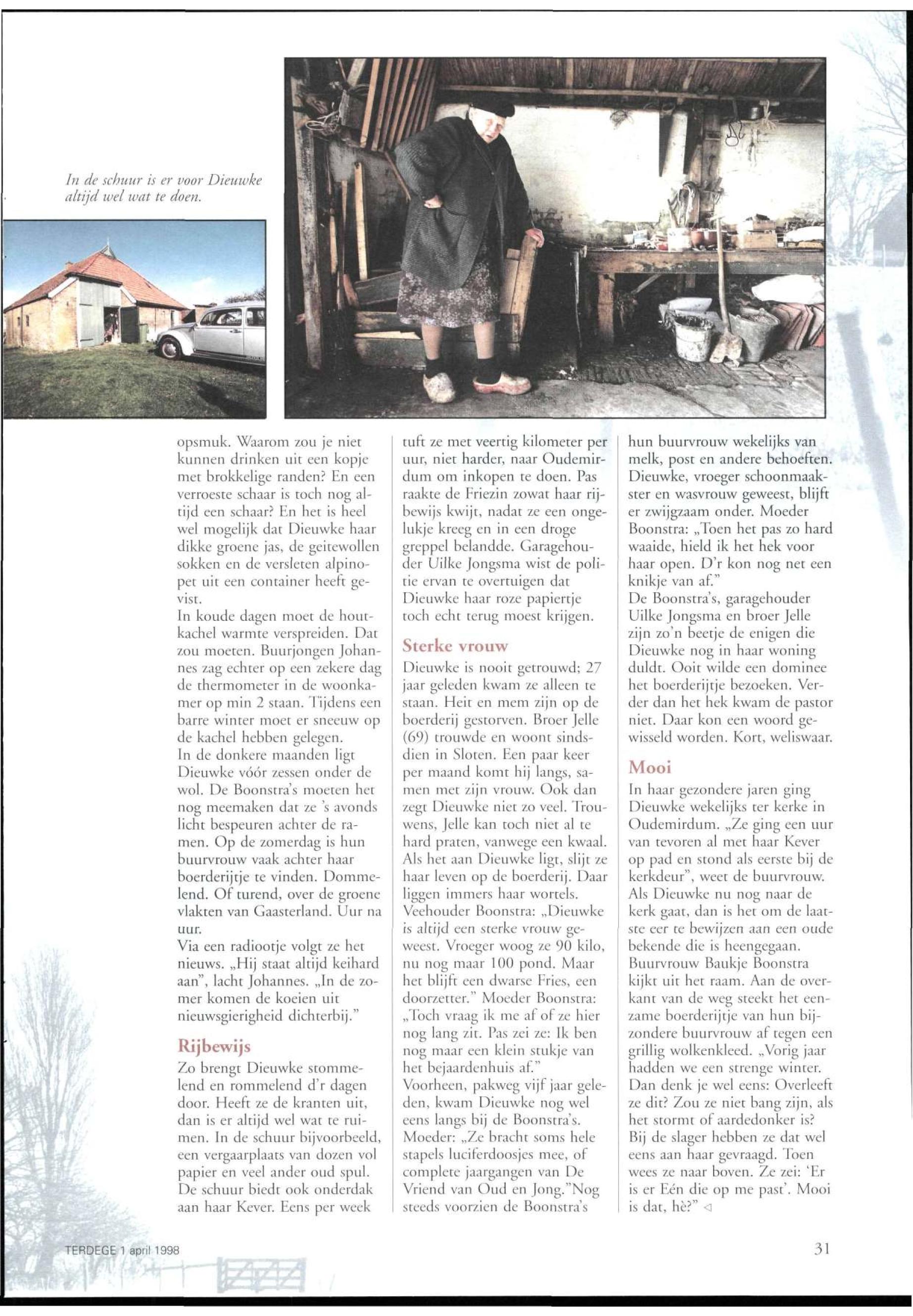 In de schuur is er voor Dieuwke altijd wel wat te doen.

opsmuk. Waarom zou je niet kunnen drinken uit een kopje met brokkelige randen? En een verroeste schaar is toch nog altijd een schaar? En het is heel wel mogelijk dat Dieuwke haar dikke groene jas, de geitewollen sokken en de versleten alpinopet uit een container heeft gevist.
In koude dagen moet de houtkachel warmte verspreiden. Dat zou moeten. Buurjongen Johannes zag echter op een zekere dag de thermometer in de woonkamer op min 2 staan. Tijdens een barre winter moet er sneeuw op de kachel hebben gelegen.
In de donkere maanden ligt Dieuwke vóór zessen onder de wol. De Boonstra's moeten het nog meemaken dat ze 's avonds licht bespeuren achter de ramen. Op de zomerdag is hun buurvrouw vaak achter haar boerderijtje te vinden. Dommelend. Of turend, over de groene vlakten van Gaasterland. Uur na uur.
Via een radiootje volgt ze het nieuws. „Hij staat altijd keihard aan", lacht Johannes. „In de zomer komen de koeien uit nieuwsgierigheid dichterbij."

Rijbewijs
Zo brengt Dieuwke stommelend en rommelend d'r dagen door. Heeft ze de kranten uit, dan is er altijd wel wat te ruimen. In de schuur bijvoorbeeld, een vergaarplaats van dozen vol papier en veel ander oud spul. De schuur biedt ook onderdak aan haar Kever. Eens per week tuft ze met veertig kilometer per uur, niet harder, naar Oudemirdum om inkopen te doen. Pas raakte de Friezin zowat haar rijbewijs kwijt, nadat ze een ongelukje kreeg en in een droge greppel belandde. Garagehouder Uilke Jongsma wist de politie ervan te overtuigen dat Dieuwke haar roze papiertje toch echt terug moest krijgen.

Sterke vrouw
Dieuwke is nooit getrouwd; 27 jaar geleden kwam ze alleen te staan. Heit en mem zijn op de boerderij gestorven. Broer Jelle (69) trouwde en woont sindsdien in Sloten. Een paar keer per maand komt hij langs, samen met zijn vrouw. Ook dan zegt Dieuwke niet zo veel. Trouwens, Jelle kan toch niet al te hard praten, vanwege een kwaal. Als het aan Dieuwke ligt, slijt ze haar leven op de boerderij. Daar liggen immers haar wortels. Veehouder Boonstra: „Dieuwke is altijd een sterke vrouw geweest. Vroeger woog ze 90 kilo, nu nog maar 100 pond. Maar het blijft een dwarse Fries, een doorzetter." Moeder Boonstra: „Toch vraag ik me af of ze hier nog lang zit. Pas zei ze: Ik ben nog maar een klein stukje van het bejaardenhuis af."
Voorheen, pakweg vijf jaar geleden, kwam Dieuwke nog wel eens langs bij de Boonstra's. Moeder: „Ze bracht soms hele stapels luciferdoosjes mee, of complete jaargangen van De Vriend van Oud en Jong."Nog steeds voorzien de Boonstra's hun buurvrouw wekelijks van melk, post en andere behoeften. Dieuwke, vroeger schoonmaakster en wasvrouw geweest, blijft er zwijgzaam onder. Moeder Boonstra: „Toen het pas zo hard waaide, hield ik het hek voor haar open. D'r kon nog net een knikje van af."
De Boonstra's, garagehouder Uilke Jongsma en broer Jelle zijn zo'n beetje de enigen die Dieuwke nog in haar woning duldt. Ooit wilde een dominee het boerderijtje bezoeken. Verder dan het hek kwam de pastor niet. Daar kon een woord gewisseld worden. Kort, weliswaar.

Mooi
In haar gezondere jaren ging Dieuwke wekelijks ter kerke in Oudemirdum. „Ze ging een uur van tevoren al met haar Kever op pad en stond als eerste bij de kerkdeur", weet de buurvrouw. Als Dieuwke nu nog naar de kerk gaat, dan is het om de laatste eer te bewijzen aan een oude bekende die is heengegaan. Buurvrouw Baukje Boonstra kijkt uit het raam. Aan de overkant van de weg steekt het eenzame boerderijtje van hun bijzondere buurvrouw af tegen een grillig wolkenkleed. „Vorig jaar hadden we een strenge winter. Dan denk je wel eens: Overleeft ze dit? Zou ze niet bang zijn, als het stormt of aardedonker is? Bij de slager hebben ze dat wel eens aan haar gevraagd. Toen wees ze naar boven. Ze zei: 'Er is er Eén die op me past'. Mooi is dat, hè?"

TERDEGE 1 april 1998

31